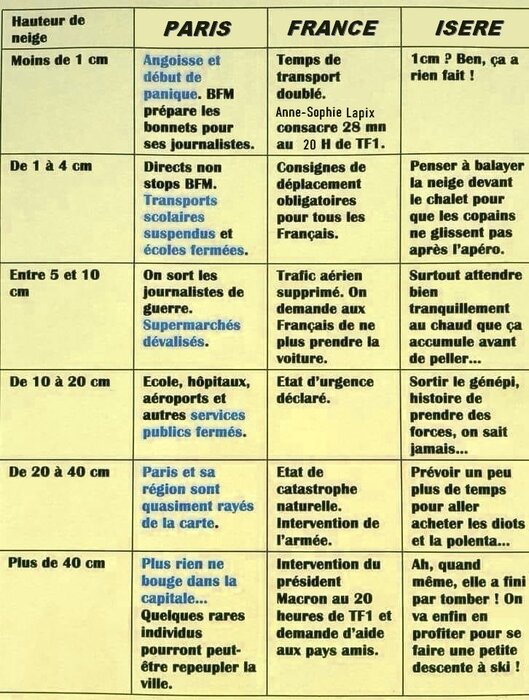 | Hauteur de neige | PARIS | FRANCE | ISERE |
|---|---|---|---|
| Moins de 1 cm | Angoisse et début de panique. BFM prépare les bonnets pour ses journalistes. | Temps de transport doublé. Anne-Sophie Lapix consacre 28 mn au 20 H de TF1. | 1cm ? Ben, ça a rien fait ! |
| De 1 à 4 cm | Directs non stops BFM. Transports scolaires suspendus et écoles fermées. | Consignes de déplacement obligatoires pour tous les Français. | Penser à balayer la neige devant le chalet pour que les copains ne glissent pas après l'apéro. |
| Entre 5 et 10 cm | On sort les journalistes de guerre. Supermarchés dévalisés. | Trafic aérien supprimé. On demande aux Français de ne plus prendre la voiture. | Surtout attendre bien tranquillement au chaud que ça accumule avant de peller... |
| De 10 à 20 cm | Ecole, hôpitaux, aéroports et autres services publics fermés. | Etat d'urgence déclaré. | Sortir le génépi, histoire de prendre des forces, on sait jamais... |
| De 20 à 40 cm | Paris et sa région sont quasiment rayés de la carte. | Etat de catastrophe naturelle. Intervention de l'armée. | Prévoir un peu plus de temps pour aller acheter les diots et la polenta... |
| Plus de 40 cm | Plus rien ne bouge dans la capitale... Quelques rares individus pourront peut-être repeupler la ville. | Intervention du président Macron au 20 heures de TF1 et demande d'aide aux pays amis. | Ah, quand même, elle a fini par tomber ! On va enfin en profiter pour se faire une petite descente à ski ! |